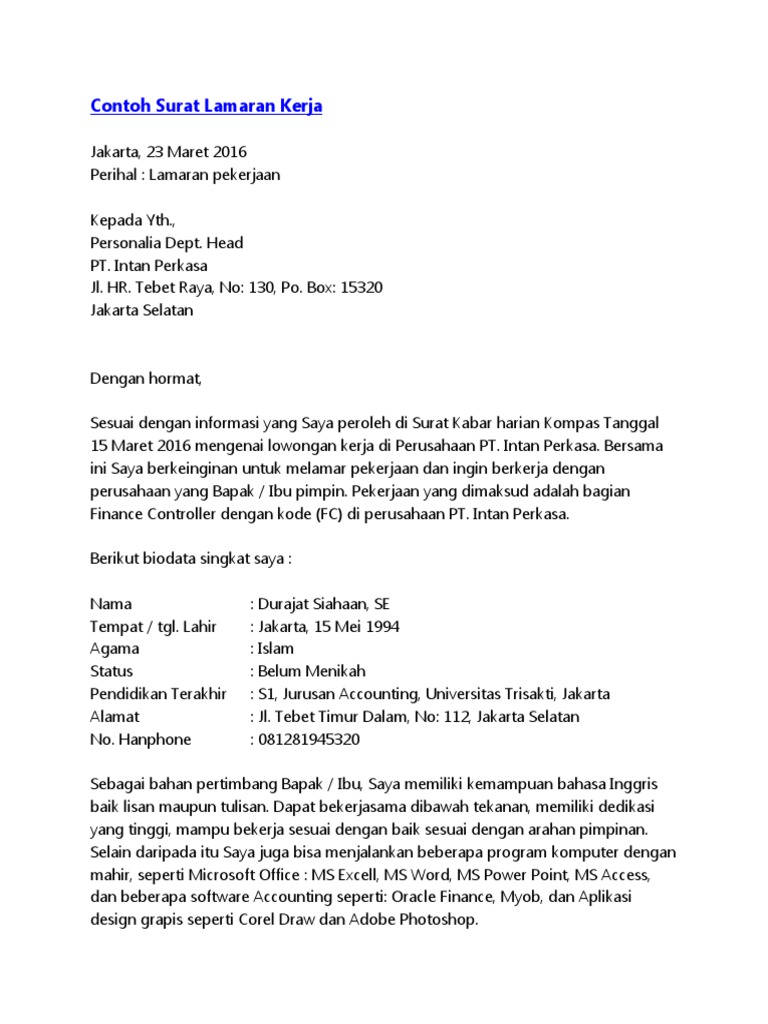 Contoh Surat Lamaran Kerja

Jakarta, 23 Maret 2016
Perihal : Lamaran pekerjaan

Kepada Yth.,
Personalia Dept. Head
PT. Intan Perkasa
Jl. HR. Tebet Raya, No: 130, Po. Box: 15320
Jakarta Selatan

Dengan hormat,

Sesuai dengan informasi yang Saya peroleh di Surat Kabar harian Kompas Tanggal 15 Maret 2016 mengenai lowongan kerja di Perusahaan PT. Intan Perkasa. Bersama ini Saya berkeinginan untuk melamar pekerjaan dan ingin berkerja dengan perusahaan yang Bapak / Ibu pimpin. Pekerjaan yang dimaksud adalah bagian Finance Controller dengan kode (FC) di perusahaan PT. Intan Perkasa.

Berikut biodata singkat saya :

Nama : Durajat Siahaan, SE
Tempat / tgl. Lahir : Jakarta, 15 Mei 1994
Agama : Islam
Status : Belum Menikah
Pendidikan Terakhir : S1, Jurusan Accounting, Universitas Trisakti, Jakarta
Alamat : Jl. Tebet Timur Dalam, No: 112, Jakarta Selatan
No. Hanphone : 081281945320

Sebagai bahan pertimbang Bapak / Ibu, Saya memiliki kemampuan bahasa Inggris baik lisan maupun tulisan. Dapat bekerjasama dibawah tekanan, memiliki dedikasi yang tinggi, mampu bekerja sesuai dengan baik sesuai dengan arahan pimpinan. Selain daripada itu Saya juga bisa menjalankan beberapa program komputer dengan mahir, seperti Microsoft Office : MS Excell, MS Word, MS Power Point, MS Access, dan beberapa software Accounting seperti: Oracle Finance, Myob, dan Aplikasi design grapis seperti Corel Draw dan Adobe Photoshop.